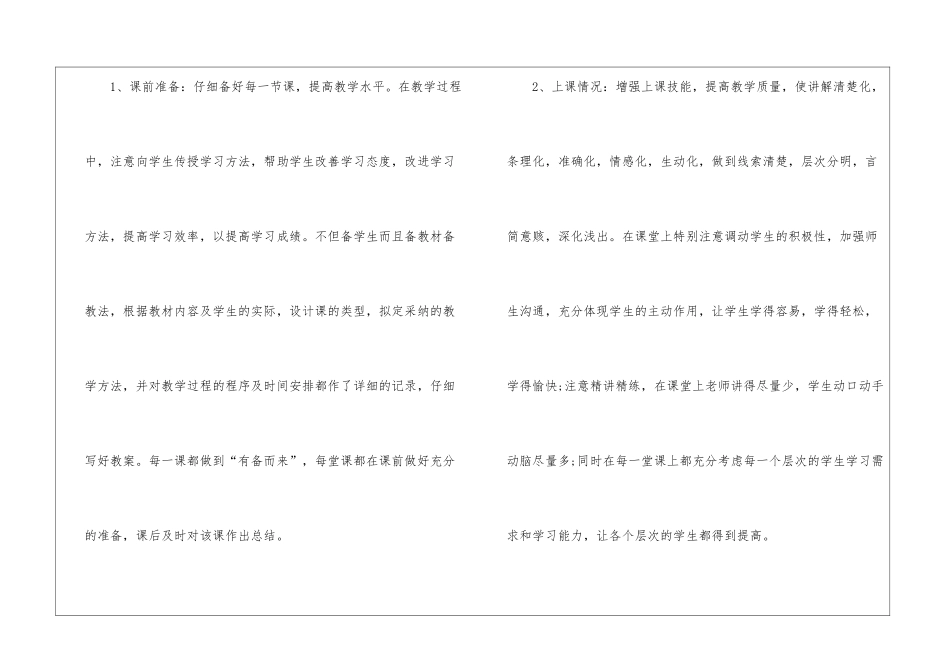 1、课前准备：仔细备好每一节课，提高教学水平。在教学过程中，注意向学生传授学习方法，帮助学生改善学习态度，改进学习方法，提高学习效率，以提高学习成绩。不但备学生而且备教材备教法，根据教材内容及学生的实际，设计课的类型，拟定采纳的教学方法，并对教学过程的程序及时间安排都作了详细的记录，仔细写好教案。每一课都做到“有备而来”，每堂课都在课前做好充分的准备，课后及时对该课作出总结。

2、上课情况：增强上课技能，提高教学质量，使讲解清楚化，条理化，准确化，情感化，生动化，做到线索清楚，层次分明，言简意赅，深化浅出。在课堂上特别注意调动学生的积极性，加强师生沟通，充分体现学生的主动作用，让学生学得容易，学得轻松，学得愉快;注意精讲精练，在课堂上老师讲得尽量少，学生动口动手动脑尽量多;同时在每一堂课上都充分考虑每一个层次的学生学习需求和学习能力，让各个层次的学生都得到提高。